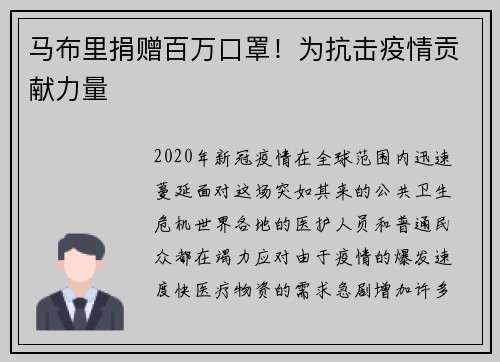 马布里捐赠百万口罩！为抗击疫情贡献力量

2020年新冠疫情在全球范围内迅速蔓延面对这场突如其来的公共卫生危机世界各地的医护人员和普通民众都在竭力应对由于疫情的爆发速度快医疗物资的需求急剧增加许多